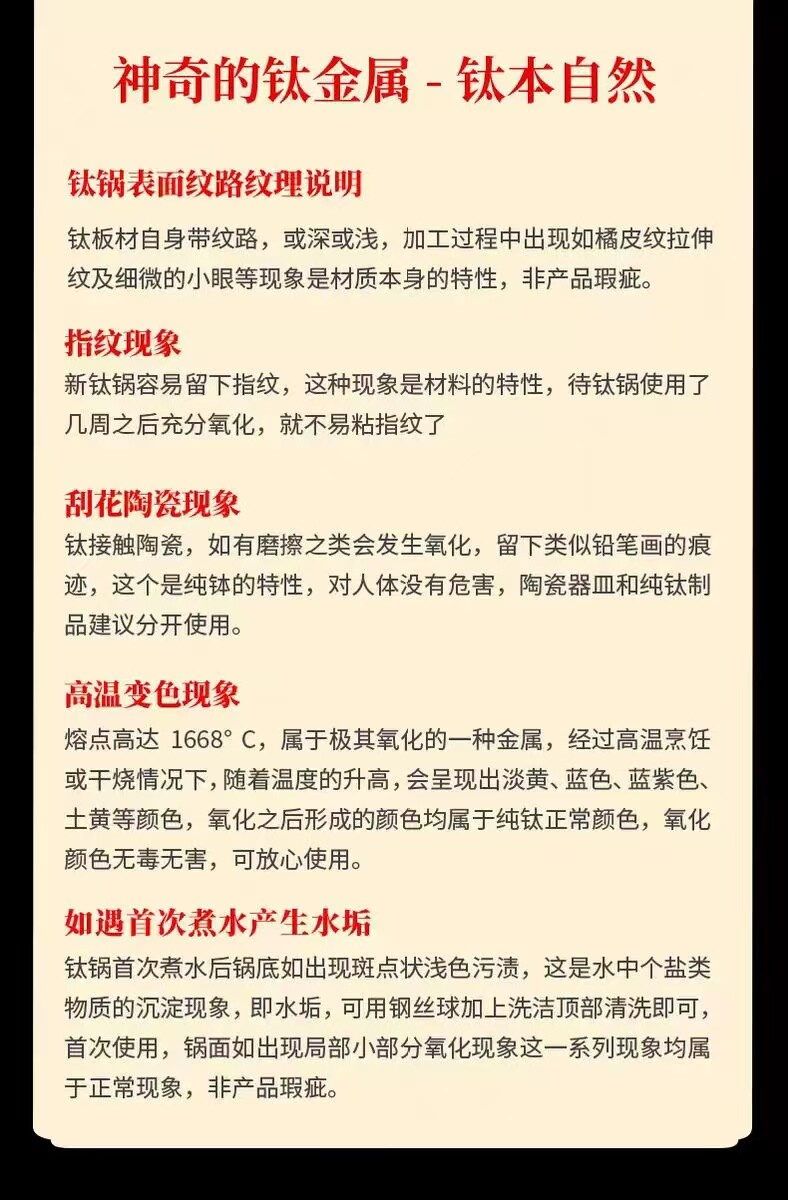 神奇的钛金属 - 钛本自然

钛锅表面纹路纹理说明

钛板材自身带纹路，或深或浅，加工过程中出现如橘皮纹拉伸纹及细微的小眼等现象是材质本身的特性，非产品瑕疵。

指纹现象

新钛锅容易留下指纹，这种现象是材料的特性，待钛锅使用了几周之后充分氧化，就不易粘指纹了

刮花陶瓷现象

钛接触陶瓷，如有磨擦之类会发生氧化，留下类似铅笔画的痕迹，这个是纯钛的特性，对人体没有危害，陶瓷器皿和纯钛制品建议分开使用。

高温变色现象

熔点高达 1668° C，属于极其氧化的一种金属，经过高温烹饪或干烧情况下，随着温度的升高，会呈现出淡黄、蓝色、蓝紫色、土黄等颜色，氧化之后形成的颜色均属于纯钛正常颜色，氧化颜色无毒无害，可放心使用。

如遇首次煮水产生水垢

钛锅首次煮水后锅底如出现斑点状浅色污渍，这是水中个盐类物质的沉淀现象，即水垢，可用钢丝球加上洗洁顶部清洗即可，首次使用，锅面如出现局部小部分氧化现象这一系列现象均属于正常现象，非产品瑕疵。